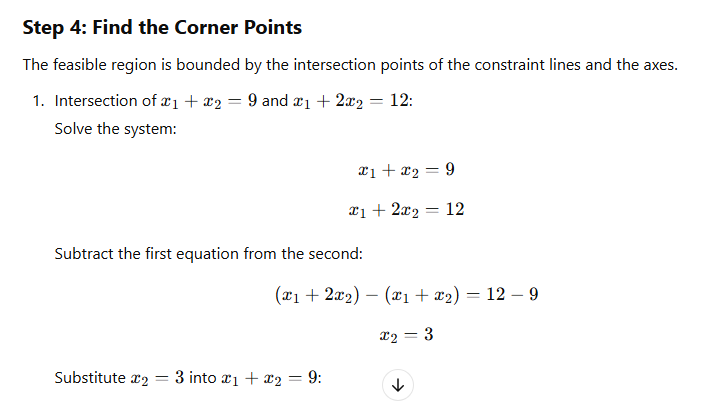 Step 4: Find the Corner Points

The feasible region is bounded by the intersection points of the constraint lines and the axes.

1. Intersection of $x_1 + x_2 = 9$ and $x_1 + 2x_2 = 12$:

Solve the system:

$x_1 + x_2 = 9$

$x_1 + 2x_2 = 12$

Subtract the first equation from the second:

$(x_1 + 2x_2) - (x_1 + x_2) = 12 - 9$

$x_2 = 3$

Substitute $x_2 = 3$ into $x_1 + x_2 = 9$:

↓